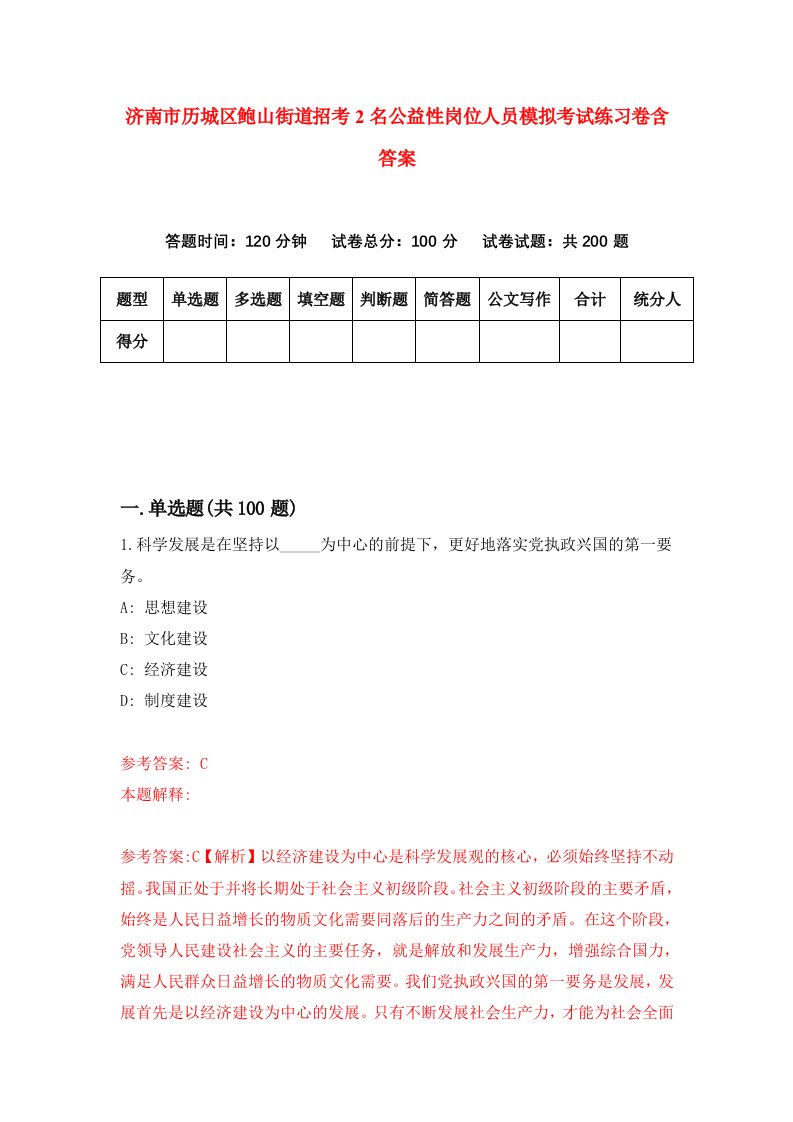 济南市历城区鲍山街道招考2名公益性岗位人员模拟考试练习卷含答案

答题时间：120分钟　试卷总分：100分　试卷试题：共200题

| 题型 | 单选题 | 多选题 | 填空题 | 判断题 | 简答题 | 公文写作 | 合计 | 统分人 |
|---|---|---|---|---|---|---|---|---|
| 得分 | | | | | | | | |

一.单选题(共100题)

1.科学发展是在坚持以_____为中心的前提下，更好地落实党执政兴国的第一要务。

A: 思想建设

B: 文化建设

C: 经济建设

D: 制度建设

参考答案: C

本题解释:

参考答案:C【解析】以经济建设为中心是科学发展观的核心，必须始终坚持不动摇。我国正处于并将长期处于社会主义初级阶段。社会主义初级阶段的主要矛盾，始终是人民日益增长的物质文化需要同落后的生产力之间的矛盾。在这个阶段，党领导人民建设社会主义的主要任务，就是解放和发展生产力，增强综合国力，满足人民群众日益增长的物质文化需要。我们党执政兴国的第一要务是发展，发展首先是以经济建设为中心的发展。只有不断发展社会生产力，才能为社会全面